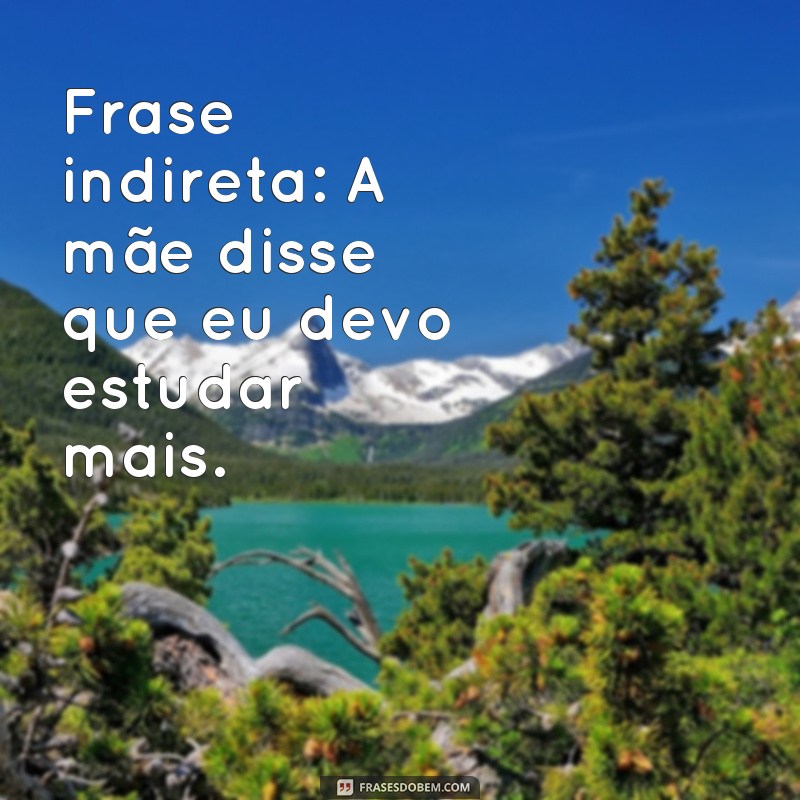 Frase indireta: A mãe disse que eu devo estudar mais.

FRASESDOBEM.COM